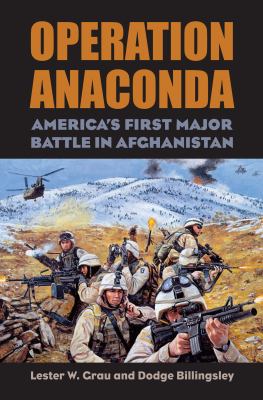 OPERATION ANACONDA

AMERICA'S FIRST MAJOR BATTLE IN AFGHANISTAN

Lester W. Grau and Dodge Billingsley